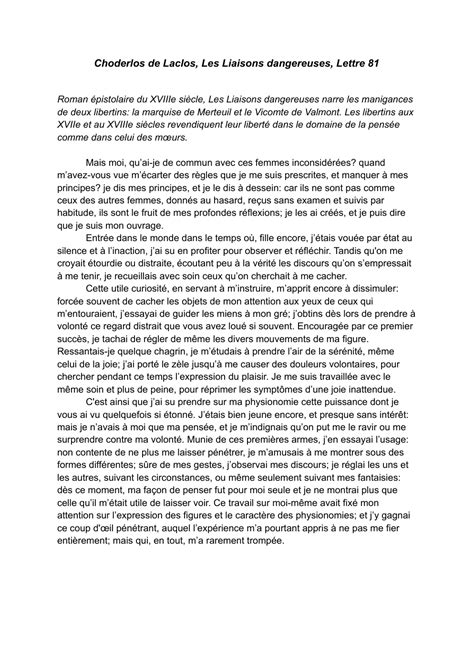 Choderlos de Laclos, Les Liaisons dangereuses, Lettre 81

Roman épistolaire du XVIIIe siècle, Les Liaisons dangereuses narre les manigances de deux libertins: la marquise de Merteuil et le Vicomte de Valmont. Les libertins aux XVIIe et au XVIIIe siècles revendiquent leur liberté dans le domaine de la pensée comme dans celui des mœurs.

Mais moi, qu'ai-je de commun avec ces femmes inconsidérées? quand m'avez-vous vue m'écarter des règles que je me suis prescrites, et manquer à mes principes? je dis mes principes, et je le dis à dessein: car ils ne sont pas comme ceux des autres femmes, donnés au hasard, reçus sans examen et suivis par habitude, ils sont le fruit de mes profondes réflexions; je les ai créés, et je puis dire que je suis mon ouvrage.

Entrée dans le monde dans le temps où, fille encore, j'étais vouée par état au silence et à l'inaction, j'ai su en profiter pour observer et réfléchir. Tandis qu'on me croyait étourdie ou distraite, écoutant peu à la vérité les discours qu'on s'empressait à me tenir, je recueillais avec soin ceux qu'on cherchait à me cacher.

Cette utile curiosité, en servant à m'instruire, m'apprit encore à dissimuler: forcée souvent de cacher les objets de mon attention aux yeux de ceux qui m'entouraient, j'essayai de guider les miens à mon gré; j'obtins dès lors de prendre à volonté ce regard distrait que vous avez loué si souvent. Encouragée par ce premier succès, je tachai de régler de même les divers mouvements de ma figure. Ressantais-je quelque chagrin, je m'étudais à prendre l'air de la sérénité, même celui de la joie; j'ai porté le zèle jusqu'à me causer des douleurs volontaires, pour chercher pendant ce temps l'expression du plaisir. Je me suis travaillée avec le même soin et plus de peine, pour réprimer les symptômes d'une joie inattendue.

C'est ainsi que j'ai su prendre sur ma physionomie cette puissance dont je vous ai vu quelquefois si étonné. J'étais bien jeune encore, et presque sans intérêt: mais je n'avais à moi que ma pensée, et je m'indignais qu'on put me le ravir ou me surprendre contre ma volonté. Munie de ces premières armes, j'en essayai l'usage: non contente de ne plus me laisser pénétrer, je m'amusais à me montrer sous des formes différentes; sûre de mes gestes, j'observai mes discours; je réglai les uns et les autres, suivant les circonstances, ou même seulement suivant mes fantaisies: dès ce moment, ma façon de penser fut pour moi seule et je ne montrai plus que celle qu'il m'était utile de laisser voir. Ce travail sur moi-même avait fixé mon attention sur l'expression des figures et le caractère des physionomies; et j'y gagnai ce coup d'œil pénétrant, auquel l'expérience m'a pourtant appris à ne pas me fier entièrement; mais qui, en tout, m'a rarement trompée.